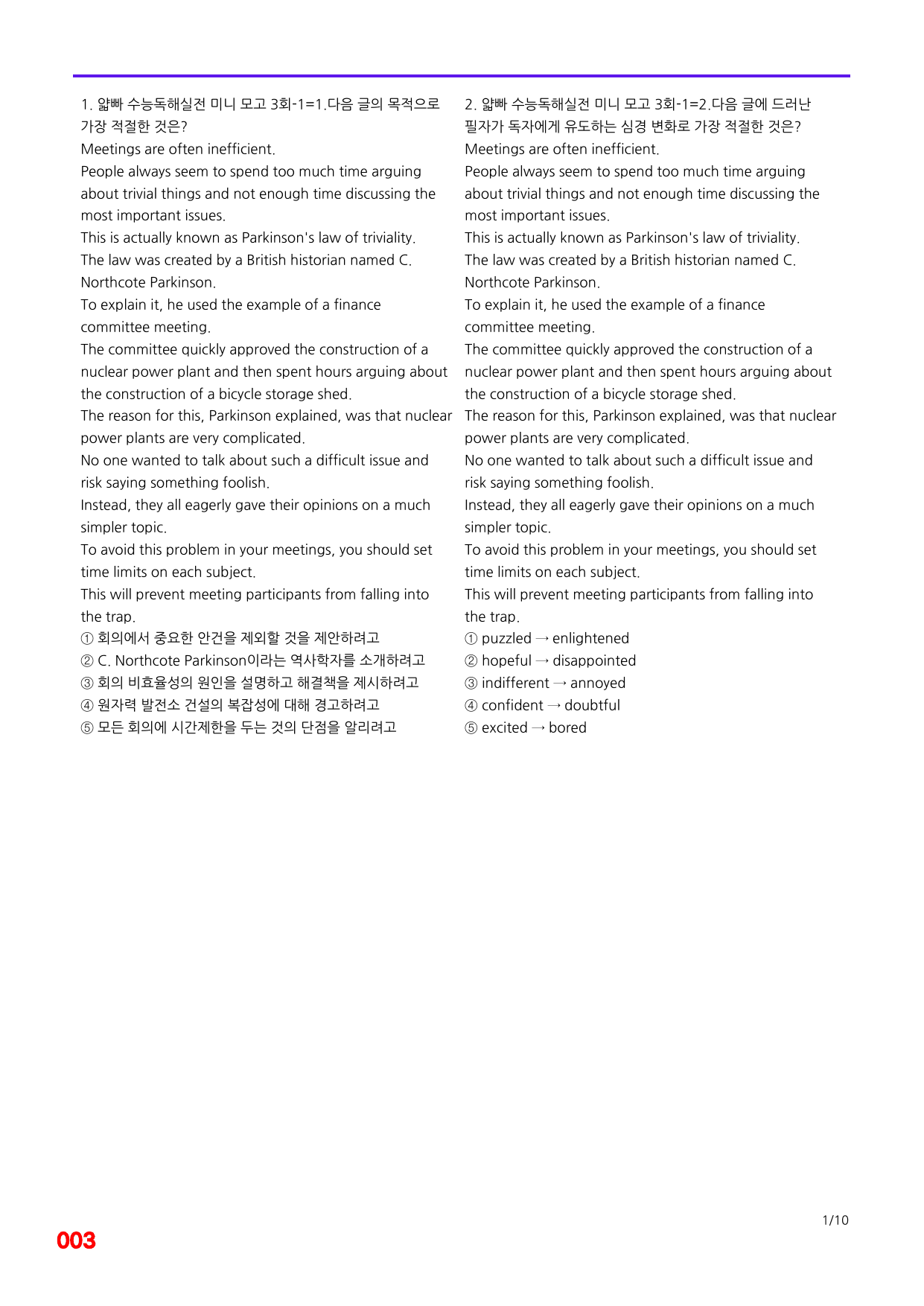 1. 얇빠 수능독해실전 미니 모고 3회-1=1.다음 글의 목적으로 가장 적절한 것은?

Meetings are often inefficient.

People always seem to spend too much time arguing about trivial things and not enough time discussing the most important issues.

This is actually known as Parkinson's law of triviality.

The law was created by a British historian named C. Northcote Parkinson.

To explain it, he used the example of a finance committee meeting.

The committee quickly approved the construction of a nuclear power plant and then spent hours arguing about the construction of a bicycle storage shed.

The reason for this, Parkinson explained, was that nuclear power plants are very complicated.

No one wanted to talk about such a difficult issue and risk saying something foolish.

Instead, they all eagerly gave their opinions on a much simpler topic.

To avoid this problem in your meetings, you should set time limits on each subject.

This will prevent meeting participants from falling into the trap.

① 회의에서 중요한 안건을 제외할 것을 제안하려고
② C. Northcote Parkinson이라는 역사학자를 소개하려고
③ 회의 비효율성의 원인을 설명하고 해결책을 제시하려고
④ 원자력 발전소 건설의 복잡성에 대해 경고하려고
⑤ 모든 회의에 시간제한을 두는 것의 단점을 알리려고

2. 얇빠 수능독해실전 미니 모고 3회-1=2.다음 글에 드러난 필자가 독자에게 유도하는 심경 변화로 가장 적절한 것은?

Meetings are often inefficient.

People always seem to spend too much time arguing about trivial things and not enough time discussing the most important issues.

This is actually known as Parkinson's law of triviality.

The law was created by a British historian named C. Northcote Parkinson.

To explain it, he used the example of a finance committee meeting.

The committee quickly approved the construction of a nuclear power plant and then spent hours arguing about the construction of a bicycle storage shed.

The reason for this, Parkinson explained, was that nuclear power plants are very complicated.

No one wanted to talk about such a difficult issue and risk saying something foolish.

Instead, they all eagerly gave their opinions on a much simpler topic.

To avoid this problem in your meetings, you should set time limits on each subject.

This will prevent meeting participants from falling into the trap.

① puzzled → enlightened
② hopeful → disappointed
③ indifferent → annoyed
④ confident → doubtful
⑤ excited → bored

1/10

003